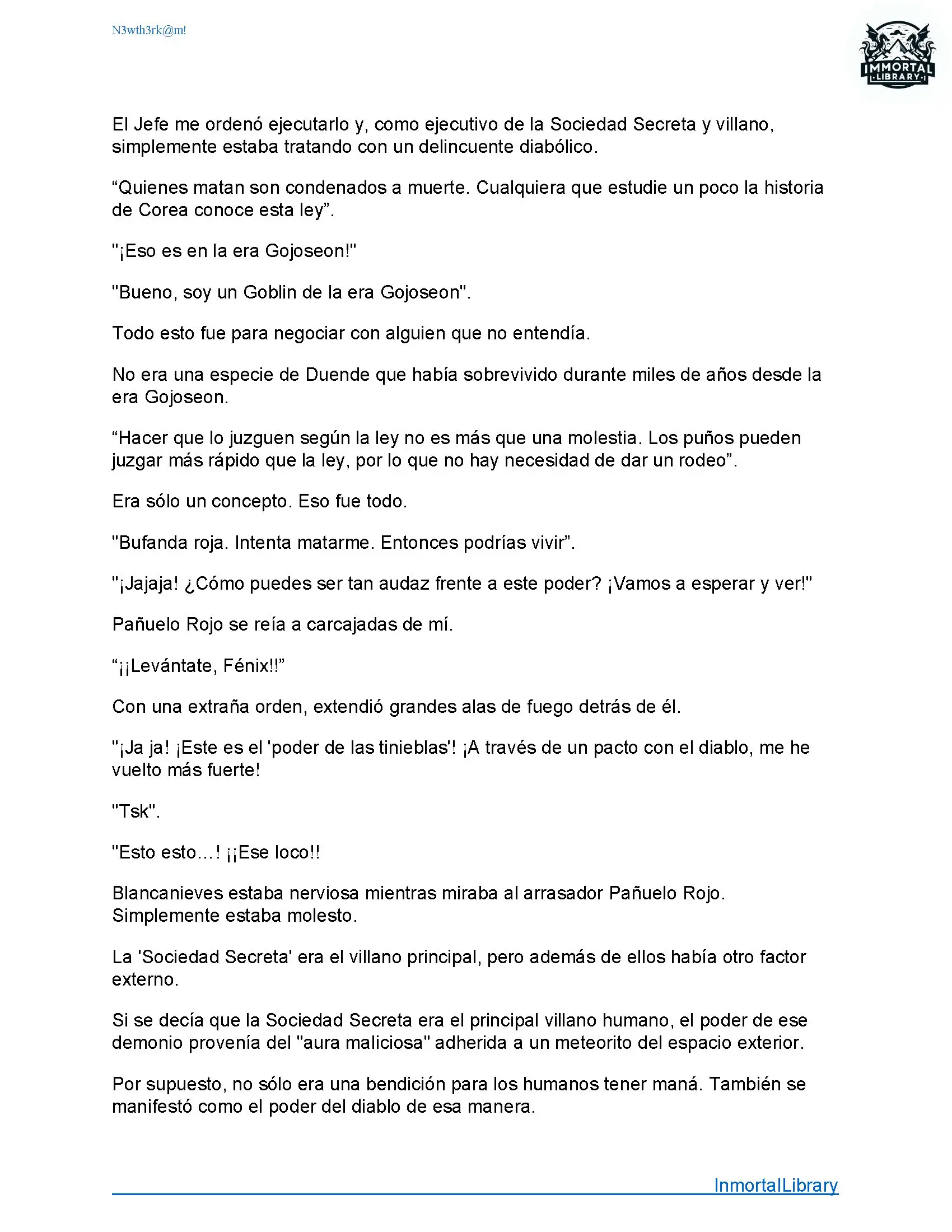 N3wth3rk@m!

IMMORTAL LIBRARY

El Jefe me ordenó ejecutarlo y, como ejecutivo de la Sociedad Secreta y villano, simplemente estaba tratando con un delincuente diabólico.

“Quienes matan son condenados a muerte. Cualquiera que estudie un poco la historia de Corea conoce esta ley”.

"¡Eso es en la era Gojoseon!"

"Bueno, soy un Goblin de la era Gojoseon".

Todo esto fue para negociar con alguien que no entendía.

No era una especie de Duende que había sobrevivido durante miles de años desde la era Gojoseon.

“Hacer que lo juzguen según la ley no es más que una molestia. Los puños pueden juzgar más rápido que la ley, por lo que no hay necesidad de dar un rodeo”.

Era sólo un concepto. Eso fue todo.

"Bufanda roja. Intenta matarme. Entonces podrías vivir”.

"¡Jajaja! ¿Cómo puedes ser tan audaz frente a este poder? ¡Vamos a esperar y ver!"

Pañuelo Rojo se reía a carcajadas de mí.

“¡¡Levántate, Fénix!!”

Con una extraña orden, extendió grandes alas de fuego detrás de él.

"¡Ja ja! ¡Este es el 'poder de las tinieblas'! ¡A través de un pacto con el diablo, me he vuelto más fuerte!

"Tsk".

"Esto esto…! ¡¡Ese loco!!

Blancanieves estaba nerviosa mientras miraba al arrasador Pañuelo Rojo. Simplemente estaba molesto.

La 'Sociedad Secreta' era el villano principal, pero además de ellos había otro factor externo.

Si se decía que la Sociedad Secreta era el principal villano humano, el poder de ese demonio provenía del "aura maliciosa" adherida a un meteorito del espacio exterior.

Por supuesto, no sólo era una bendición para los humanos tener maná. También se manifestó como el poder del diablo de esa manera.

InmortalLibrary